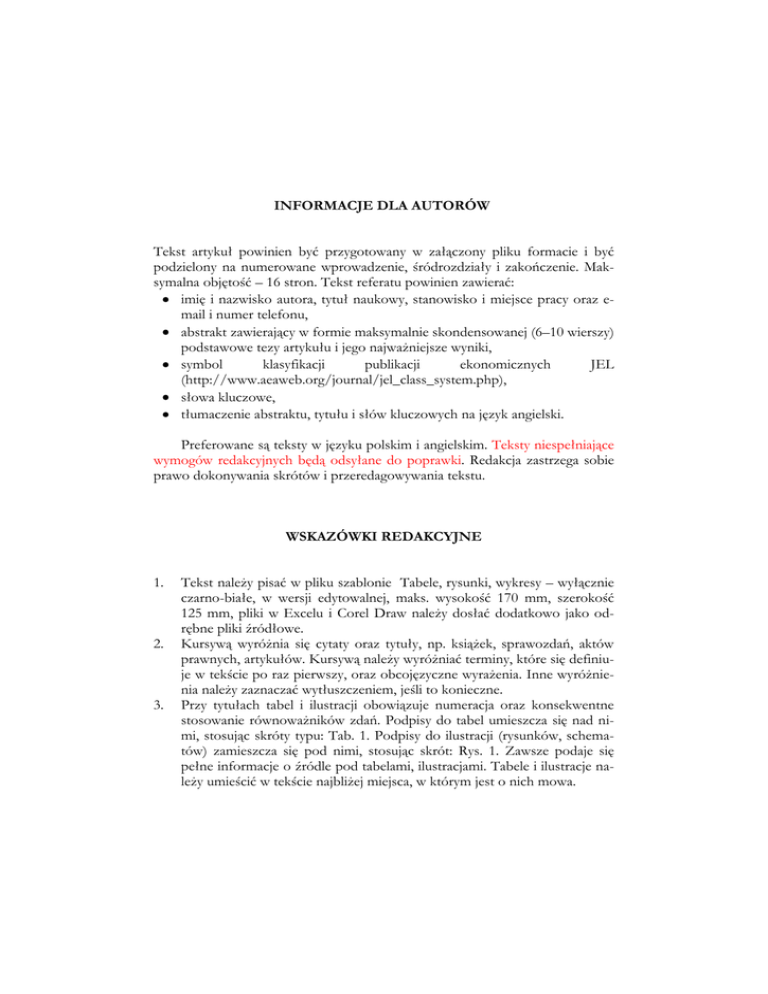 INFORMACJE DLA AUTORÓW

Tekst artykuł powinien być przygotowany w załączony pliku formacie i być podzielony na numerowane wprowadzenie, śródrozdziały i zakończenie. Maksymalna objętość – 16 stron. Tekst referatu powinien zawierać:
• imię i nazwisko autora, tytuł naukowy, stanowisko i miejsce pracy oraz e-mail i numer telefonu,
• abstrakt zawierający w formie maksymalnie skondensowanej (6–10 wierszy) podstawowe tezy artykułu i jego najważniejsze wyniki,
• symbol klasyfikacji publikacji ekonomicznych JEL (http://www.aeaweb.org/journal/jel_class_system.php),
• słowa kluczowe,
• tłumaczenie abstraktu, tytułu i słów kluczowych na język angielski.

Preferowane są teksty w języku polskim i angielskim. Teksty niespełniające wymogów redakcyjnych będą odsyłane do poprawki. Redakcja zastrzega sobie prawo dokonywania skrótów i przeredagowywania tekstu.

WSKAZÓWKI REDAKCYJNE

1. Tekst należy pisać w pliku szablonie Tabele, rysunki, wykresy – wyłącznie czarno-białe, w wersji edytowalnej, maks. wysokość 170 mm, szerokość 125 mm, pliki w Excelu i Corel Draw należy dosłać dodatkowo jako odrębne pliki źródłowe.
2. Kursywą wyróżnia się cytaty oraz tytuły, np. książek, sprawozdań, aktów prawnych, artykułów. Kursywą należy wyróżniać terminy, które się definiuje w tekście po raz pierwszy, oraz obcojęzyczne wyrażenia. Inne wyróżnienia należy zaznaczać wytłuszczeniem, jeśli to konieczne.
3. Przy tytułach tabel i ilustracji obowiązuje numeracja oraz konsekwentne stosowanie równoważników zdań. Podpisy do tabel umieszcza się nad nimi, stosując skróty typu: Tab. 1. Podpisy do ilustracji (rysunków, schematów) zamieszcza się pod nimi, stosując skrót: Rys. 1. Zawsze podaje się pełne informacje o źródle pod tabelami, ilustracjami. Tabele i ilustracje należy umieścić w tekście najbliżej miejsca, w którym jest o nich mowa.